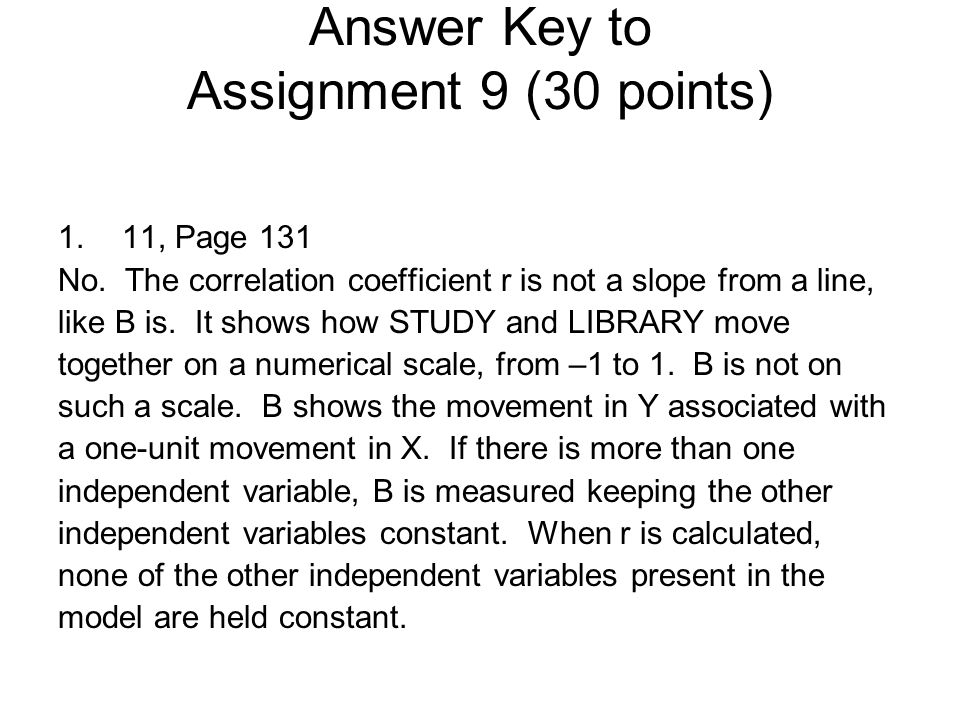 Answer Key to
Assignment 9 (30 points)

1. 11, Page 131
No. The correlation coefficient r is not a slope from a line, like B is. It shows how STUDY and LIBRARY move together on a numerical scale, from –1 to 1. B is not on such a scale. B shows the movement in Y associated with a one-unit movement in X. If there is more than one independent variable, B is measured keeping the other independent variables constant. When r is calculated, none of the other independent variables present in the model are held constant.